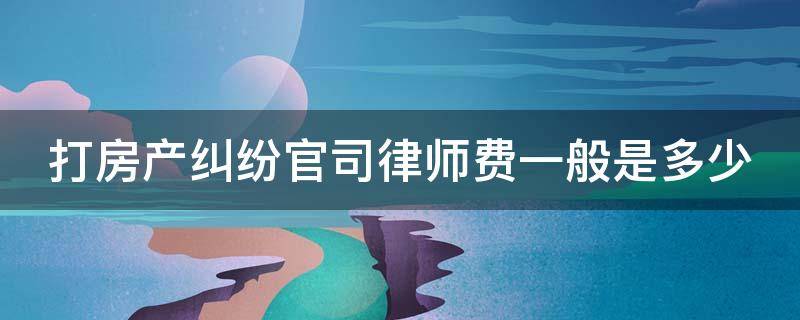 打房产纠纷官司律师费一般是多少